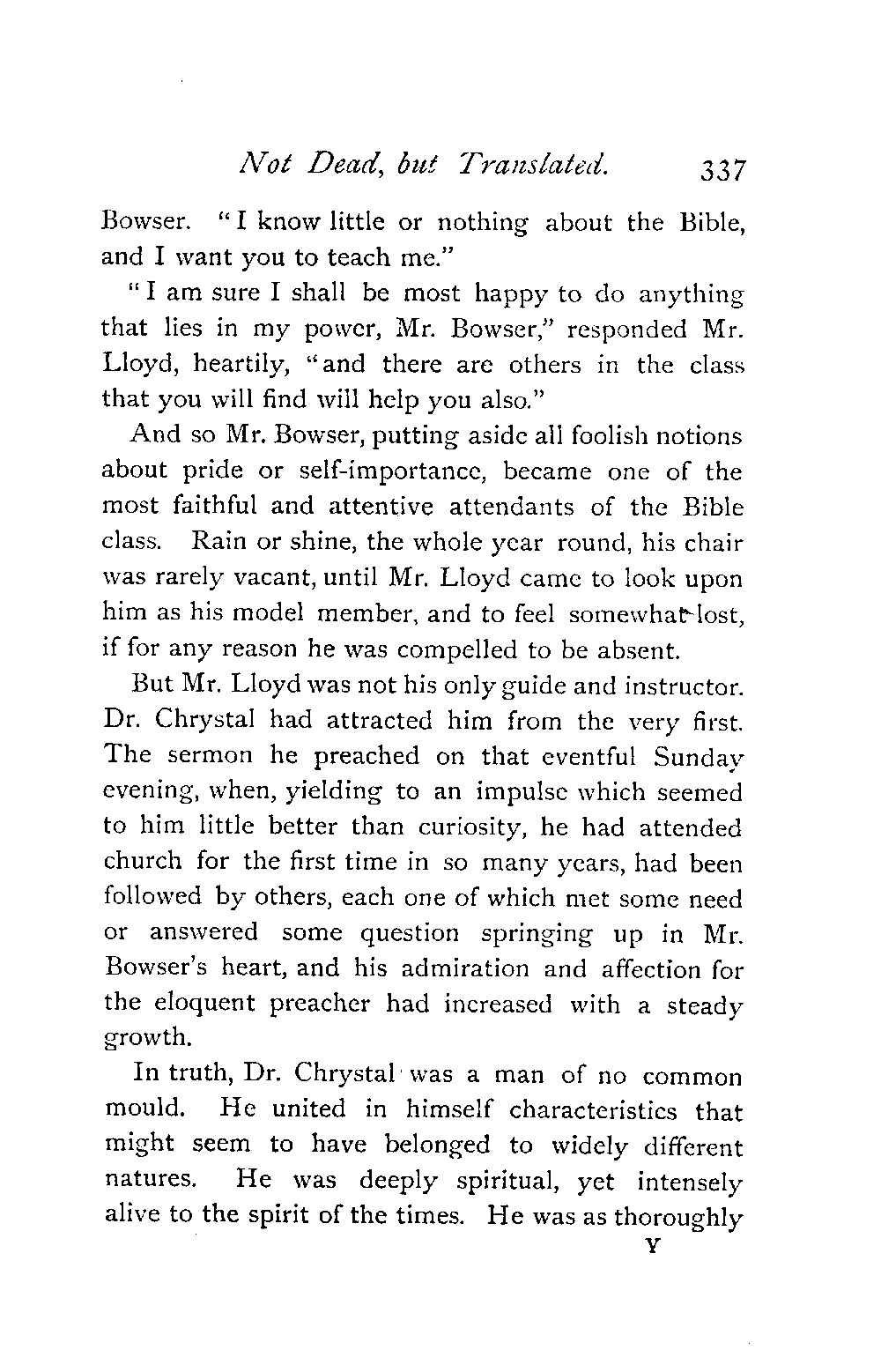 Not Dead, but Translated. 337

Bowser. "I know little or nothing about the Bible, and I want you to teach me."

"I am sure I shall be most happy to do anything that lies in my power, Mr. Bowser," responded Mr. Lloyd, heartily, "and there are others in the class that you will find will help you also."

And so Mr. Bowser, putting aside all foolish notions about pride or self-importance, became one of the most faithful and attentive attendants of the Bible class. Rain or shine, the whole year round, his chair was rarely vacant, until Mr. Lloyd came to look upon him as his model member, and to feel somewhat lost, if for any reason he was compelled to be absent.

But Mr. Lloyd was not his only guide and instructor. Dr. Chrystal had attracted him from the very first. The sermon he preached on that eventful Sunday evening, when, yielding to an impulse which seemed to him little better than curiosity, he had attended church for the first time in so many years, had been followed by others, each one of which met some need or answered some question springing up in Mr. Bowser's heart, and his admiration and affection for the eloquent preacher had increased with a steady growth.

In truth, Dr. Chrystal was a man of no common mould. He united in himself characteristics that might seem to have belonged to widely different natures. He was deeply spiritual, yet intensely alive to the spirit of the times. He was as thoroughly

Y